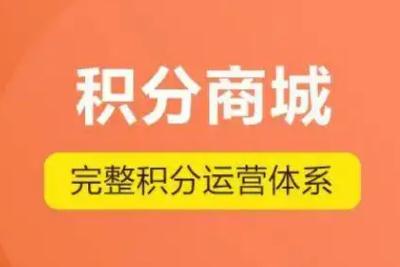 积分商城

完整积分运营体系